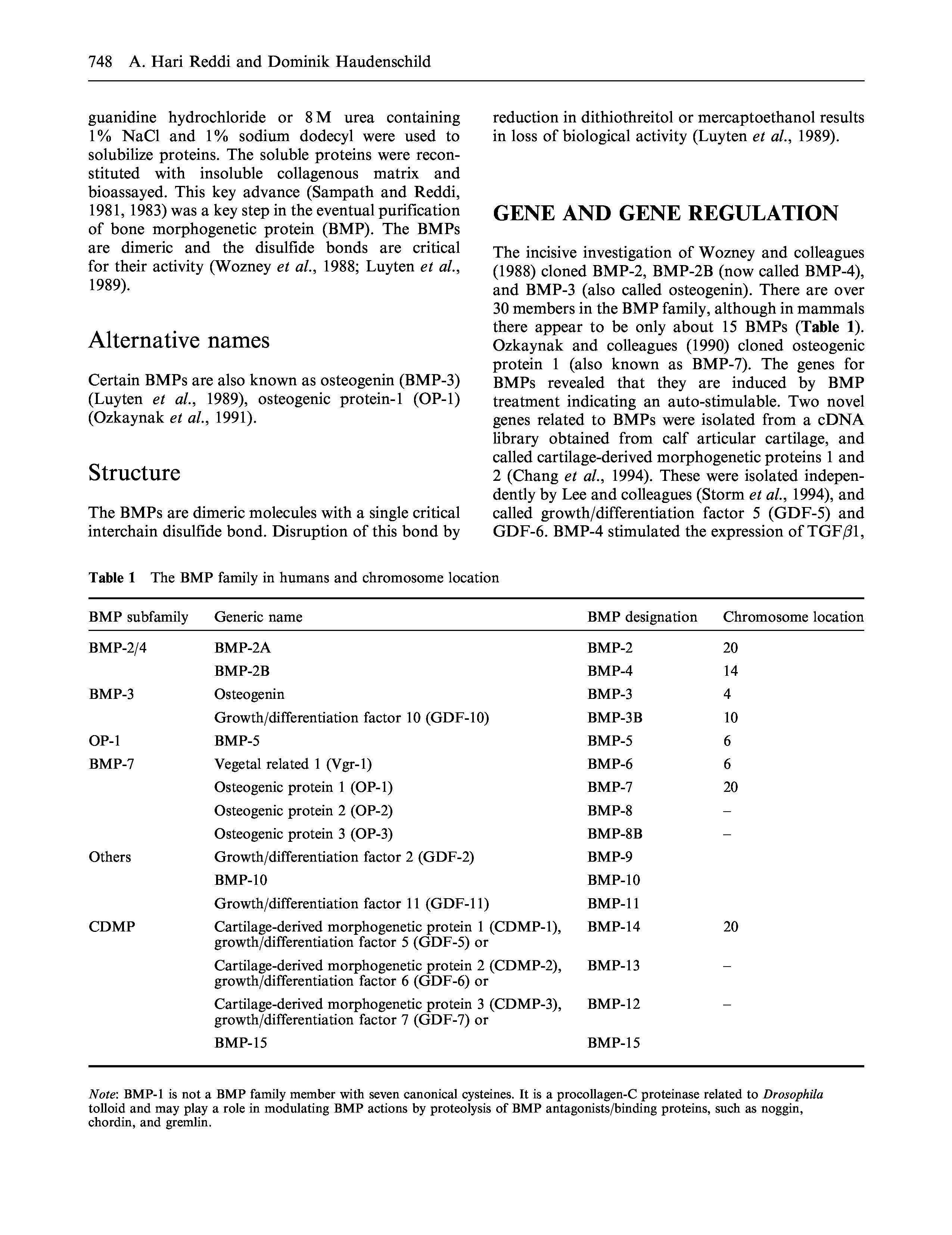 748 A. Hari Reddi and Dominik Haudenschild

guanidine hydrochloride or 8 M urea containing 1% NaCl and 1% sodium dodecyl were used to solubilize proteins. The soluble proteins were reconstituted with insoluble collagenous matrix and bioassayed. This key advance (Sampath and Reddi, 1981, 1983) was a key step in the eventual purification of bone morphogenetic protein (BMP). The BMPs are dimeric and the disulfide bonds are critical for their activity (Wozney et al., 1988; Luyten et al., 1989).

Alternative names

Certain BMPs are also known as osteogenin (BMP-3) (Luyten et al., 1989), osteogenic protein-1 (OP-1) (Ozkaynak et al., 1991).

Structure

The BMPs are dimeric molecules with a single critical interchain disulfide bond. Disruption of this bond by reduction in dithiothreitol or mercaptoethanol results in loss of biological activity (Luyten et al., 1989).

GENE AND GENE REGULATION

The incisive investigation of Wozney and colleagues (1988) cloned BMP-2, BMP-2B (now called BMP-4), and BMP-3 (also called osteogenin). There are over 30 members in the BMP family, although in mammals there appear to be only about 15 BMPs (Table 1). Ozkaynak and colleagues (1990) cloned osteogenic protein 1 (also known as BMP-7). The genes for BMPs revealed that they are induced by BMP treatment indicating an auto-stimulable. Two novel genes related to BMPs were isolated from a cDNA library obtained from calf articular cartilage, and called cartilage-derived morphogenetic proteins 1 and 2 (Chang et al., 1994). These were isolated independently by Lee and colleagues (Storm et al., 1994), and called growth/differentiation factor 5 (GDF-5) and GDF-6. BMP-4 stimulated the expression of TGF$\beta$1,

Table 1 The BMP family in humans and chromosome location

| BMP subfamily | Generic name | BMP designation | Chromosome location |
|---|---|---|---|
| BMP-2/4 | BMP-2A | BMP-2 | 20 |
| | BMP-2B | BMP-4 | 14 |
| BMP-3 | Osteogenin | BMP-3 | 4 |
| | Growth/differentiation factor 10 (GDF-10) | BMP-3B | 10 |
| OP-1 | BMP-5 | BMP-5 | 6 |
| BMP-7 | Vegetal related 1 (Vgr-1) | BMP-6 | 6 |
| | Osteogenic protein 1 (OP-1) | BMP-7 | 20 |
| | Osteogenic protein 2 (OP-2) | BMP-8 | – |
| | Osteogenic protein 3 (OP-3) | BMP-8B | – |
| Others | Growth/differentiation factor 2 (GDF-2) | BMP-9 | |
| | BMP-10 | BMP-10 | |
| | Growth/differentiation factor 11 (GDF-11) | BMP-11 | |
| CDMP | Cartilage-derived morphogenetic protein 1 (CDMP-1), growth/differentiation factor 5 (GDF-5) or | BMP-14 | 20 |
| | Cartilage-derived morphogenetic protein 2 (CDMP-2), growth/differentiation factor 6 (GDF-6) or | BMP-13 | – |
| | Cartilage-derived morphogenetic protein 3 (CDMP-3), growth/differentiation factor 7 (GDF-7) or | BMP-12 | – |
| | BMP-15 | BMP-15 | |

Note: BMP-1 is not a BMP family member with seven canonical cysteines. It is a procollagen-C proteinase related to Drosophila tolloid and may play a role in modulating BMP actions by proteolysis of BMP antagonists/binding proteins, such as noggin, chordin, and gremlin.